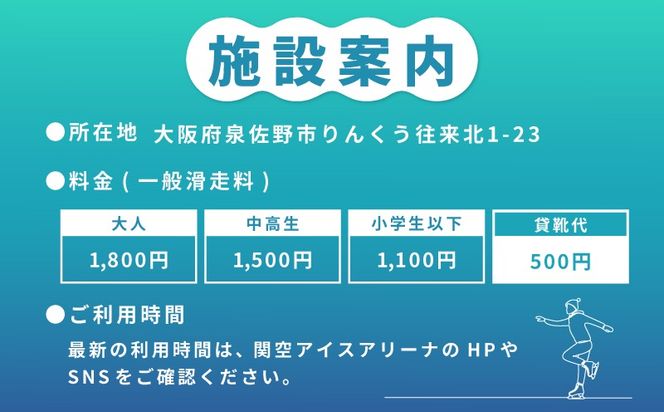 施設案内

●所在地　大阪府泉佐野市りんくう往来北1-23

●料金（一般滑走料）

| 大人 | 中高生 | 小学生以下 | 貸靴代 |
|---|---|---|---|
| 1,800円 | 1,500円 | 1,100円 | 500円 |

●ご利用時間

最新の利用時間は、関空アイスアリーナのHPやSNSをご確認ください。